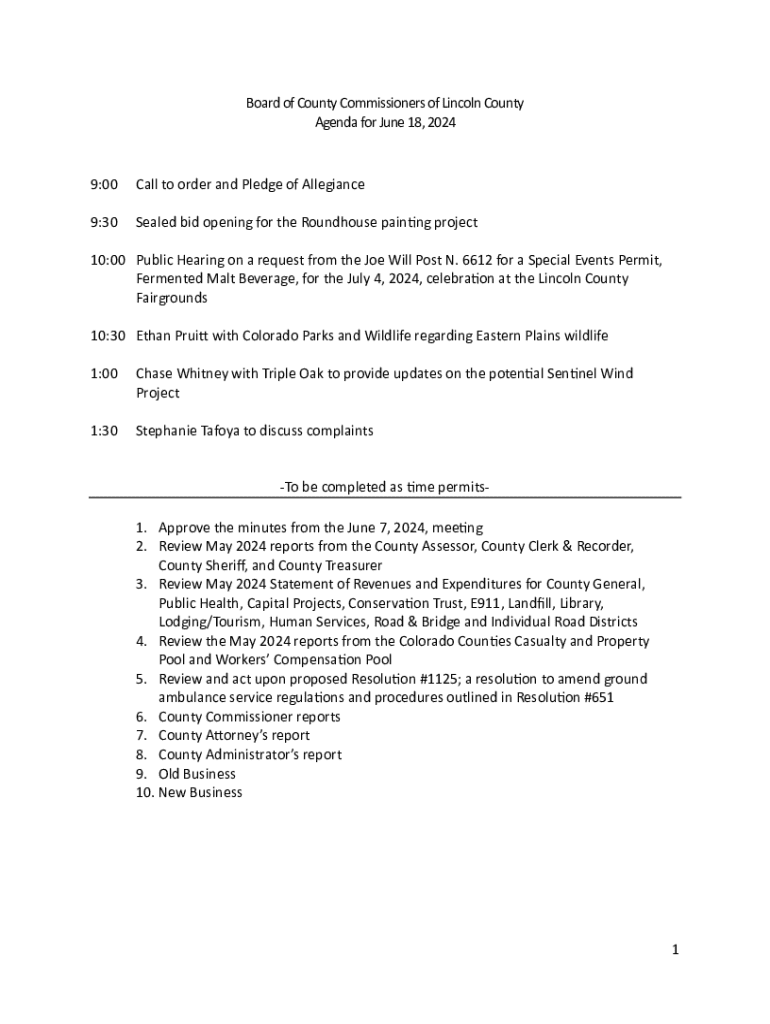 Board of County Commissioners of Lincoln County
Agenda for June 18, 2024

9:00 Call to order and Pledge of Allegiance

9:30 Sealed bid opening for the Roundhouse painting project

10:00 Public Hearing on a request from the Joe Will Post N. 6612 for a Special Events Permit, Fermented Malt Beverage, for the July 4, 2024, celebration at the Lincoln County Fairgrounds

10:30 Ethan Pruitt with Colorado Parks and Wildlife regarding Eastern Plains wildlife

1:00 Chase Whitney with Triple Oak to provide updates on the potential Sentinel Wind Project

1:30 Stephanie Tafoya to discuss complaints

-To be completed as time permits-

1. Approve the minutes from the June 7, 2024, meeting
2. Review May 2024 reports from the County Assessor, County Clerk & Recorder, County Sheriff, and County Treasurer
3. Review May 2024 Statement of Revenues and Expenditures for County General, Public Health, Capital Projects, Conservation Trust, E911, Landfill, Library, Lodging/Tourism, Human Services, Road & Bridge and Individual Road Districts
4. Review the May 2024 reports from the Colorado Counties Casualty and Property Pool and Workers' Compensation Pool
5. Review and act upon proposed Resolution #1125; a resolution to amend ground ambulance service regulations and procedures outlined in Resolution #651
6. County Commissioner reports
7. County Attorney's report
8. County Administrator's report
9. Old Business
10. New Business

1